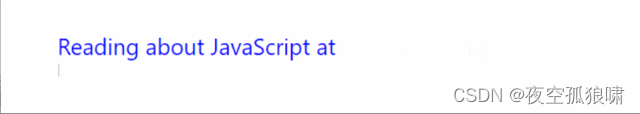 Reading about JavaScript at

CSDN @夜空孤狼啸